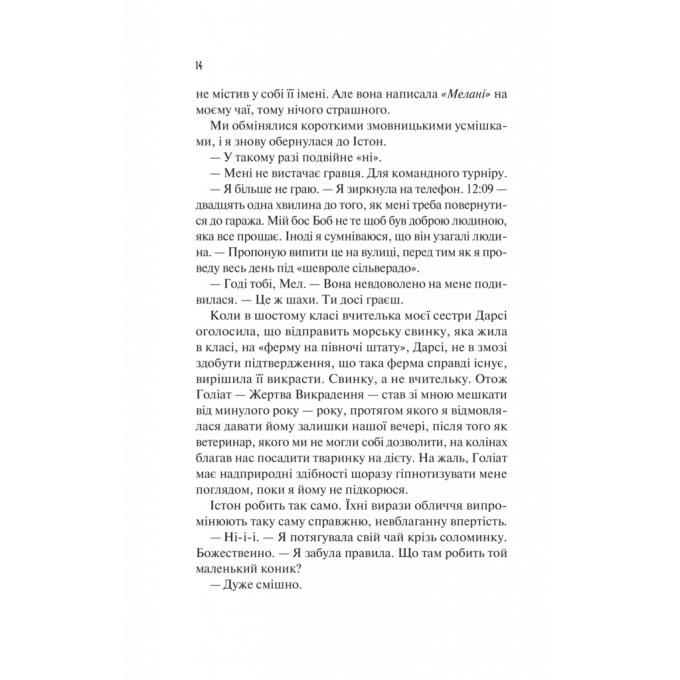 14

не містив у собі її імені. Але вона написала «Мелані» на моєму чаї, тому нічого страшного.

Ми обмінялися короткими змовницькими усмішками, і я знову обернулася до Істон.

— У такому разі подвійне «ні».

— Мені не вистачає гравця. Для командного турніру.

— Я більше не граю. — Я зиркнула на телефон. 12:09 — двадцять одна хвилина до того, як мені треба повернутися до гаража. Мій бос Боб не те щоб був доброю людиною, яка все прощає. Іноді я сумніваюся, що він узагалі людина. — Пропоную випити це на вулиці, перед тим як я проведу весь день під «шевроле сільверадо».

— Годі тобі, Мел. — Вона невдоволено на мене подивилася. — Це ж шахи. Ти досі граєш.

Коли в шостому класі вчителька моєї сестри Дарсі оголосила, що відправить морську свинку, яка жила в класі, на «ферму на півночі штату», Дарсі, не в змозі здобути підтвердження, що така ферма справді існує, вирішила її викрасти. Свинку, а не вчительку. Отож Голіат — Жертва Викрадення — став зі мною мешкати від минулого року — року, протягом якого я відмовлялася давати йому залишки нашої вечері, після того як ветеринар, якого ми не могли собі дозволити, на колінах благав нас посадити тваринку на дієту. На жаль, Голіат має надприродні здібності щоразу гіпнотизувати мене поглядом, поки я йому не підкорюся.

Істон робить так само. Їхні вирази обличчя випромінюють таку саму справжню, невблаганну впертість.

— Ні-і-і. — Я потягувала свій чай крізь соломинку. Божественно. — Я забула правила. Що там робить той маленький коник?

— Дуже смішно.